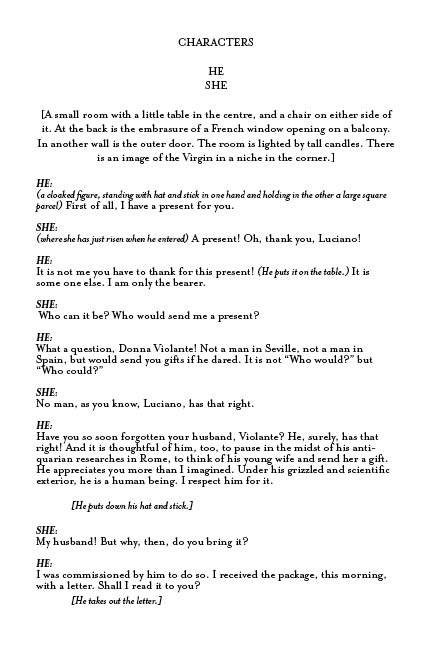 CHARACTERS

HE
SHE

[A small room with a little table in the centre, and a chair on either side of it. At the back is the embrasure of a French window opening on a balcony. In another wall is the outer door. The room is lighted by tall candles. There is an image of the Virgin in a niche in the corner.]

HE:
(a cloaked figure, standing with hat and stick in one hand and holding in the other a large square parcel) First of all, I have a present for you.

SHE:
(where she has just risen when he entered) A present! Oh, thank you, Luciano!

HE:
It is not me you have to thank for this present! (He puts it on the table.) It is some one else. I am only the bearer.

SHE:
Who can it be? Who would send me a present?

HE:
What a question, Donna Violante! Not a man in Seville, not a man in Spain, but would send you gifts if he dared. It is not "Who would?" but "Who could?"

SHE:
No man, as you know, Luciano, has that right.

HE:
Have you so soon forgotten your husband, Violante? He, surely, has that right! And it is thoughtful of him, too, to pause in the midst of his antiquarian researches in Rome, to think of his young wife and send her a gift. He appreciates you more than I imagined. Under his grizzled and scientific exterior, he is a human being. I respect him for it.

[He puts down his hat and stick.]

SHE:
My husband! But why, then, do you bring it?

HE:
I was commissioned by him to do so. I received the package, this morning, with a letter. Shall I read it to you?

[He takes out the letter.]